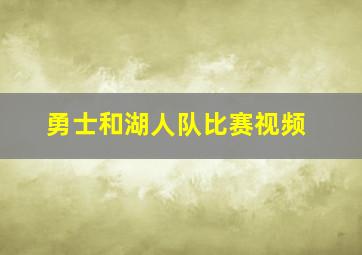 勇士和湖人队比赛视频